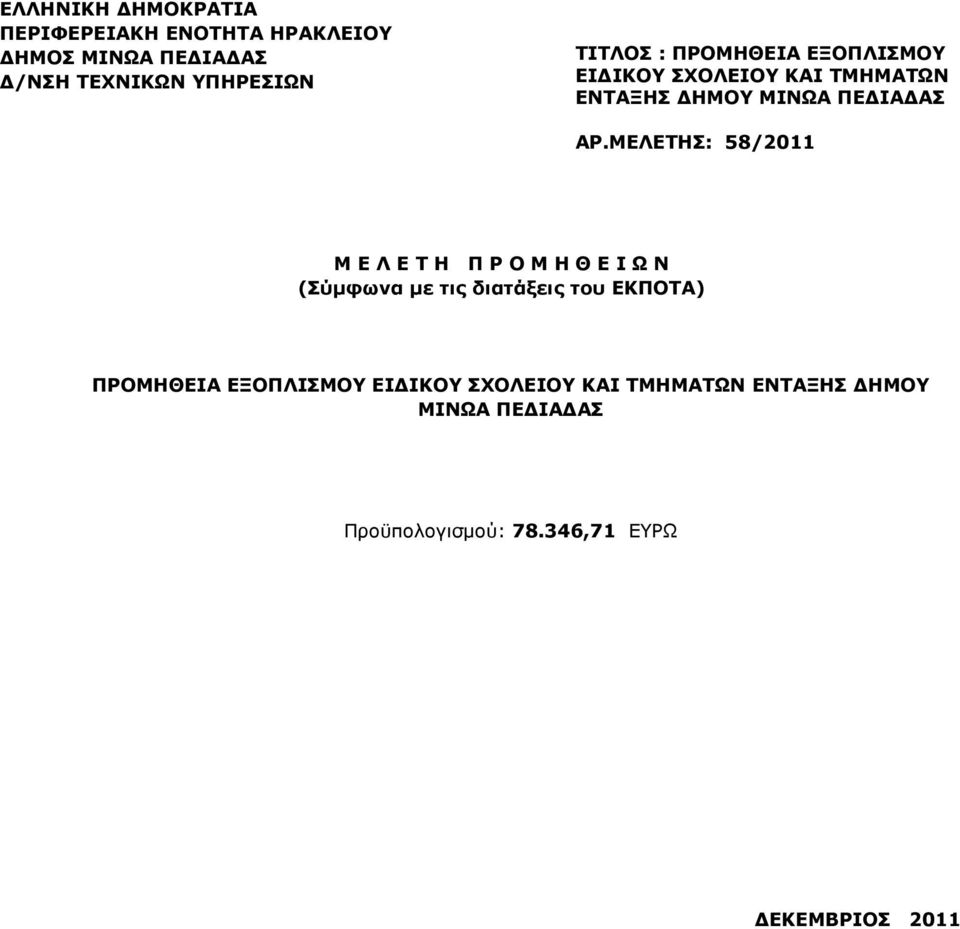 ΕΛΛΗΝΙΚΗ ΔΗΜΟΚΡΑΤΙΑ
ΠΕΡΙΦΕΡΕΙΑΚΗ ΕΝΟΤΗΤΑ ΗΡΑΚΛΕΙΟΥ
ΔΗΜΟΣ ΜΙΝΩΑ ΠΕΔΙΑΔΑΣ
Δ/ΝΣΗ ΤΕΧΝΙΚΩΝ ΥΠΗΡΕΣΙΩΝ

ΤΙΤΛΟΣ : ΠΡΟΜΗΘΕΙΑ ΕΞΟΠΛΙΣΜΟΥ ΕΙΔΙΚΟΥ ΣΧΟΛΕΙΟΥ ΚΑΙ ΤΜΗΜΑΤΩΝ ΕΝΤΑΞΗΣ ΔΗΜΟΥ ΜΙΝΩΑ ΠΕΔΙΑΔΑΣ

ΑΡ.ΜΕΛΕΤΗΣ: 58/2011

Μ Ε Λ Ε Τ Η  Π Ρ Ο Μ Η Θ Ε Ι Ω Ν
(Σύμφωνα με τις διατάξεις του ΕΚΠΟΤΑ)

ΠΡΟΜΗΘΕΙΑ ΕΞΟΠΛΙΣΜΟΥ ΕΙΔΙΚΟΥ ΣΧΟΛΕΙΟΥ ΚΑΙ ΤΜΗΜΑΤΩΝ ΕΝΤΑΞΗΣ ΔΗΜΟΥ ΜΙΝΩΑ ΠΕΔΙΑΔΑΣ

Προϋπολογισμού: 78.346,71 ΕΥΡΩ

ΔΕΚΕΜΒΡΙΟΣ 2011